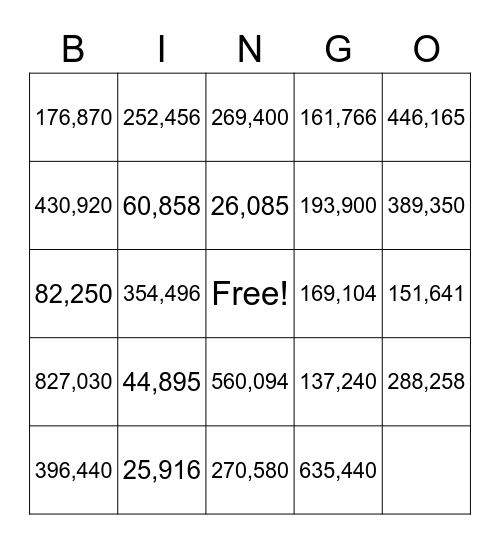 | B | I | N | G | O |
|---|---|---|---|---|
| 176,870 | 252,456 | 269,400 | 161,766 | 446,165 |
| 430,920 | 60,858 | 26,085 | 193,900 | 389,350 |
| 82,250 | 354,496 | Free! | 169,104 | 151,641 |
| 827,030 | 44,895 | 560,094 | 137,240 | 288,258 |
| 396,440 | 25,916 | 270,580 | 635,440 | |